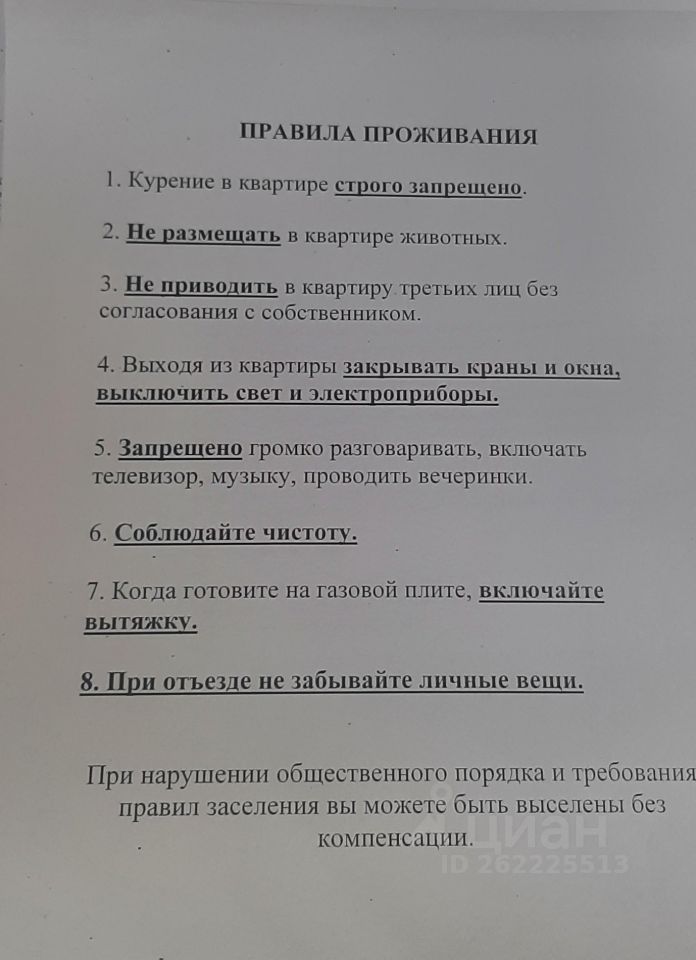 ПРАВИЛА ПРОЖИВАНИЯ

1. Курение в квартире строго запрещено.

2. Не размещать в квартире животных.

3. Не приводить в квартиру третьих лиц без согласования с собственником.

4. Выходя из квартиры закрывать краны и окна, выключить свет и электроприборы.

5. Запрещено громко разговаривать, включать телевизор, музыку, проводить вечеринки.

6. Соблюдайте чистоту.

7. Когда готовите на газовой плите, включайте вытяжку.

8. При отъезде не забывайте личные вещи.

При нарушении общественного порядка и требования правил заселения вы можете быть выселены без компенсации.

циан
ID 262225513